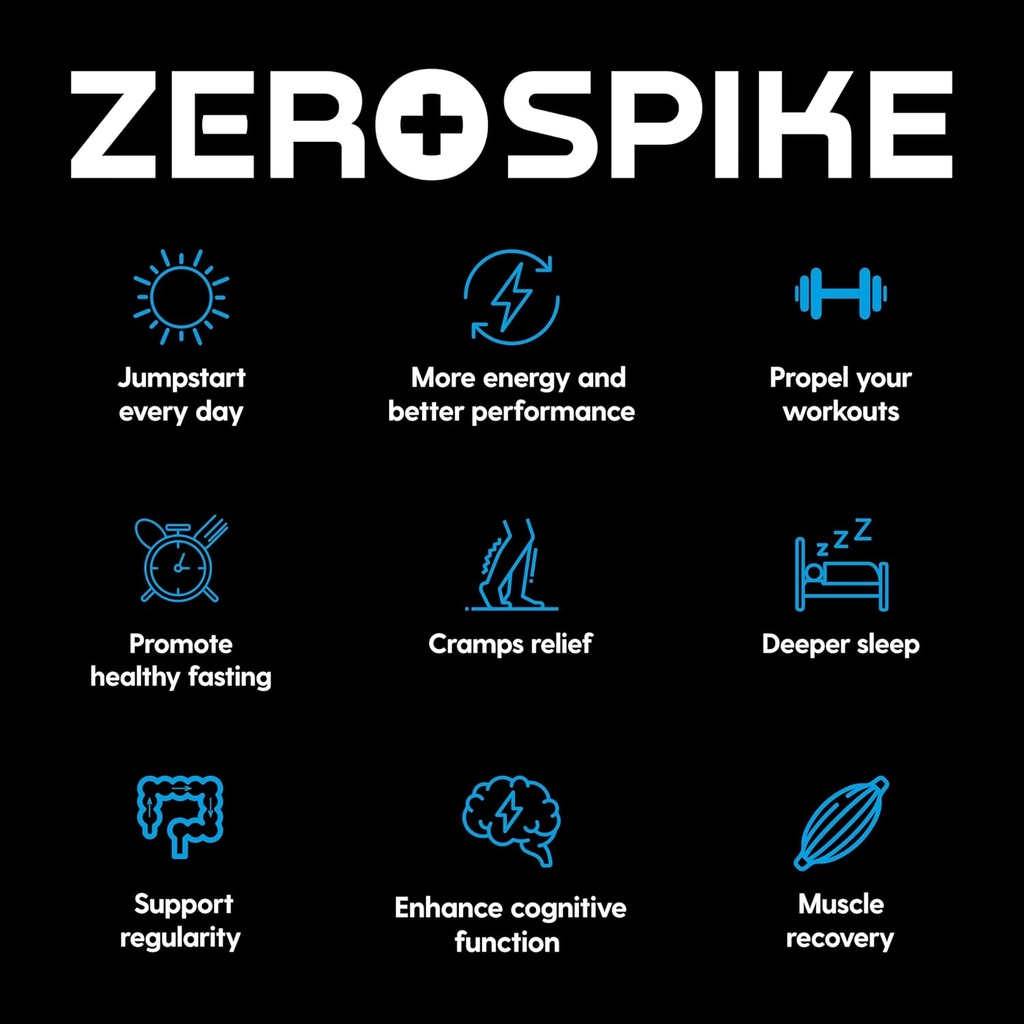 ZEROSPIKE

Jumpstart every day

More energy and better performance

Propel your workouts

Promote healthy fasting

Cramps relief

Deeper sleep

Support regularity

Enhance cognitive function

Muscle recovery